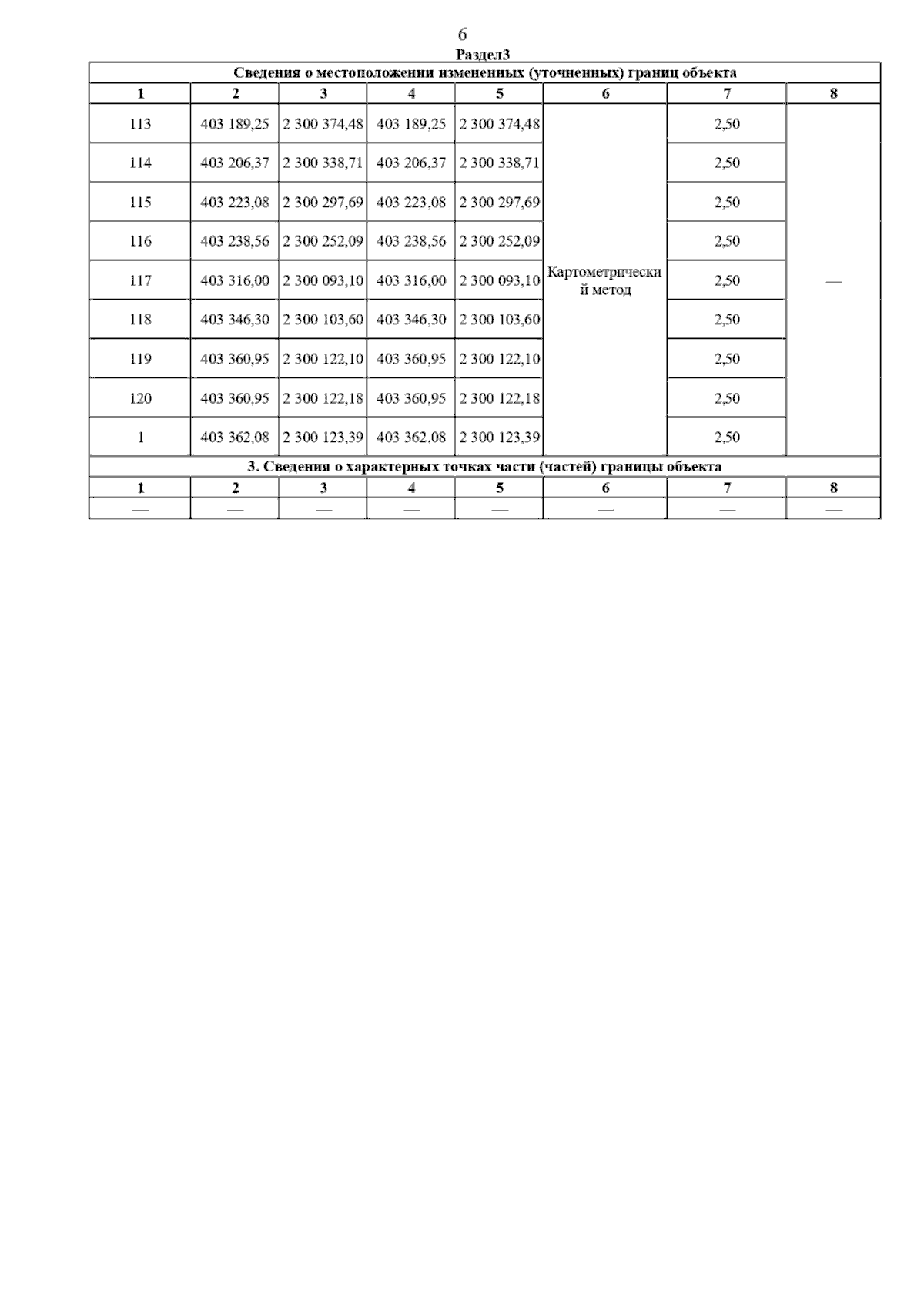 6

Раздел3

Сведения о местоположении измененных (уточненных) границ объекта

| 1 | 2 | 3 | 4 | 5 | 6 | 7 | 8 |
|---|---|---|---|---|---|---|---|
| 113 | 403 189,25 | 2 300 374,48 | 403 189,25 | 2 300 374,48 | Картометрический метод | 2,50 | — |
| 114 | 403 206,37 | 2 300 338,71 | 403 206,37 | 2 300 338,71 | | 2,50 | |
| 115 | 403 223,08 | 2 300 297,69 | 403 223,08 | 2 300 297,69 | | 2,50 | |
| 116 | 403 238,56 | 2 300 252,09 | 403 238,56 | 2 300 252,09 | | 2,50 | |
| 117 | 403 316,00 | 2 300 093,10 | 403 316,00 | 2 300 093,10 | | 2,50 | |
| 118 | 403 346,30 | 2 300 103,60 | 403 346,30 | 2 300 103,60 | | 2,50 | |
| 119 | 403 360,95 | 2 300 122,10 | 403 360,95 | 2 300 122,10 | | 2,50 | |
| 120 | 403 360,95 | 2 300 122,18 | 403 360,95 | 2 300 122,18 | | 2,50 | |
| 1 | 403 362,08 | 2 300 123,39 | 403 362,08 | 2 300 123,39 | | 2,50 | |

3. Сведения о характерных точках части (частей) границы объекта

| 1 | 2 | 3 | 4 | 5 | 6 | 7 | 8 |
|---|---|---|---|---|---|---|---|
| — | — | — | — | — | — | — | — |